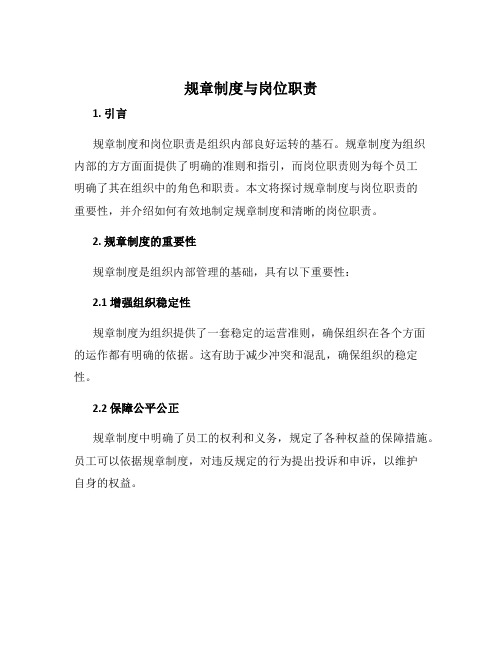 规章制度与岗位职责

1. 引言

规章制度和岗位职责是组织内部良好运转的基石。规章制度为组织内部的方方面面提供了明确的准则和指引，而岗位职责则为每个员工明确了其在组织中的角色和职责。本文将探讨规章制度与岗位职责的重要性，并介绍如何有效地制定规章制度和清晰的岗位职责。

2. 规章制度的重要性

规章制度是组织内部管理的基础，具有以下重要性：

2.1 增强组织稳定性

规章制度为组织提供了一套稳定的运营准则，确保组织在各个方面的运作都有明确的依据。这有助于减少冲突和混乱，确保组织的稳定性。

2.2 保障公平公正

规章制度中明确了员工的权利和义务，规定了各种权益的保障措施。员工可以依据规章制度，对违反规定的行为提出投诉和申诉，以维护自身的权益。